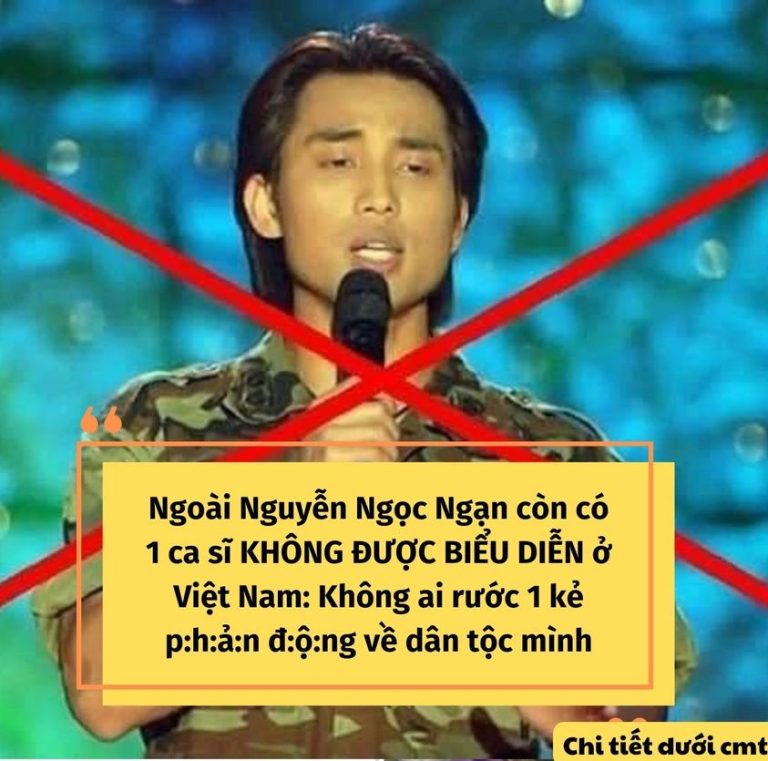 Ngoài Nguyễn Ngọc Ngạn còn có 1 ca sĩ KHÔNG ĐƯỢC BIỂU DIỄN ở Việt Nam: Không ai rước 1 kẻ p:h:ả:n đ:ộ:ng về dân tộc mình

Chi tiết dưới cmt